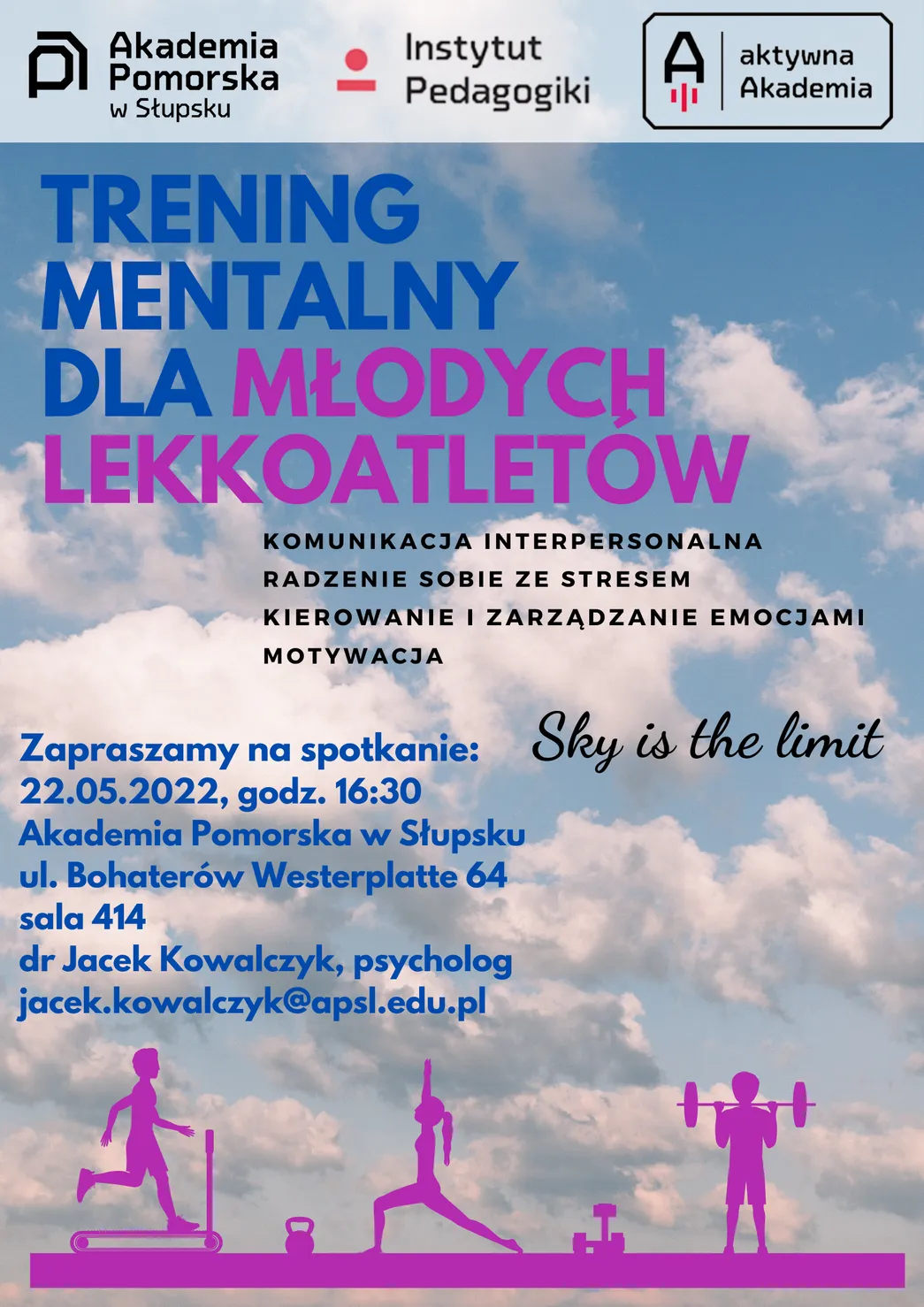 Akademia
Pomorska
w Słupsku

Instytut
Pedagogiki

aktywna
Akademia

TRENING
MENTALNY
DLA MŁODYCH
LEKKOATLETÓW

KOMUNIKACJA INTERPERSONALNA
RADZENIE SOBIE ZE STRESEM
KIEROWANIE I ZARZĄDZANIE EMOCJAMI
MOTYWACJA

Sky is the limit

Zapraszamy na spotkanie:
22.05.2022, godz. 16:30
Akademia Pomorska w Słupsku
ul. Bohaterów Westerplatte 64
sala 414
dr Jacek Kowalczyk, psycholog
jacek.kowalczyk@apsl.edu.pl